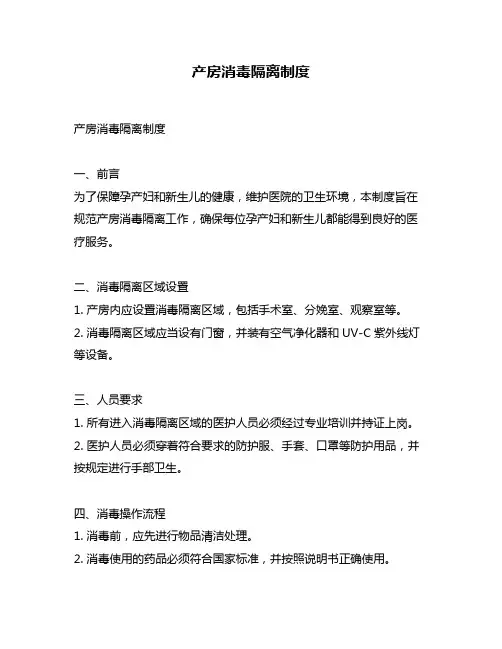 产房消毒隔离制度

产房消毒隔离制度

一、前言

为了保障孕产妇和新生儿的健康，维护医院的卫生环境，本制度旨在规范产房消毒隔离工作，确保每位孕产妇和新生儿都能得到良好的医疗服务。

二、消毒隔离区域设置

1. 产房内应设置消毒隔离区域，包括手术室、分娩室、观察室等。

2. 消毒隔离区域应当设有门窗，并装有空气净化器和 UV-C 紫外线灯等设备。

三、人员要求

1. 所有进入消毒隔离区域的医护人员必须经过专业培训并持证上岗。

2. 医护人员必须穿着符合要求的防护服、手套、口罩等防护用品，并按规定进行手部卫生。

四、消毒操作流程

1. 消毒前，应先进行物品清洁处理。

2. 消毒使用的药品必须符合国家标准，并按照说明书正确使用。